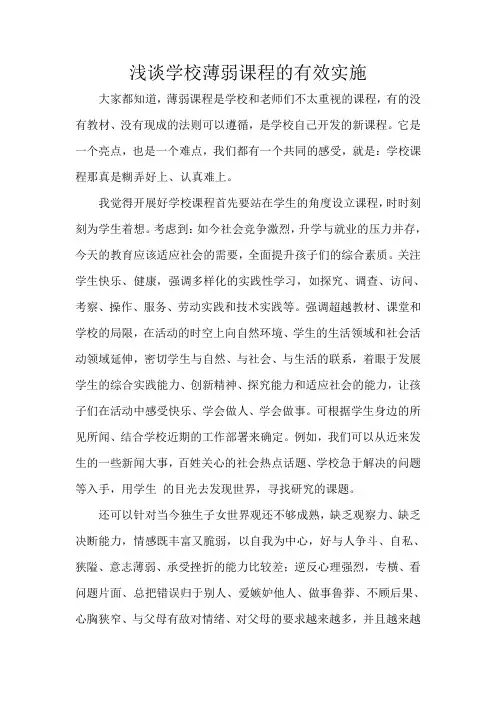 浅谈学校薄弱课程的有效实施

大家都知道，薄弱课程是学校和老师们不太重视的课程，有的没有教材、没有现成的法则可以遵循，是学校自己开发的新课程。它是一个亮点，也是一个难点，我们都有一个共同的感受，就是：学校课程那真是糊弄好上、认真难上。

我觉得开展好学校课程首先要站在学生的角度设立课程，时时刻刻为学生着想。考虑到：如今社会竞争激烈，升学与就业的压力并存，今天的教育应该适应社会的需要，全面提升孩子们的综合素质。关注学生快乐、健康，强调多样化的实践性学习，如探究、调查、访问、考察、操作、服务、劳动实践和技术实践等。强调超越教材、课堂和学校的局限，在活动的时空上向自然环境、学生的生活领域和社会活动领域延伸，密切学生与自然、与社会、与生活的联系，着眼于发展学生的综合实践能力、创新精神、探究能力和适应社会的能力，让孩子们在活动中感受快乐、学会做人、学会做事。可根据学生身边的所见所闻、结合学校近期的工作部署来确定。例如，我们可以从近来发生的一些新闻大事，百姓关心的社会热点话题、学校急于解决的问题等入手，用学生 的目光去发现世界，寻找研究的课题。

还可以针对当今独生子女世界观还不够成熟，缺乏观察力、缺乏决断能力，情感既丰富又脆弱，以自我为中心，好与人争斗、自私、狭隘、意志薄弱、承受挫折的能力比较差；逆反心理强烈，专横、看问题片面、总把错误归于别人、爱嫉妒他人、做事鲁莽、不顾后果、心胸狭窄、与父母有敌对情绪、对父母的要求越来越多，并且越来越